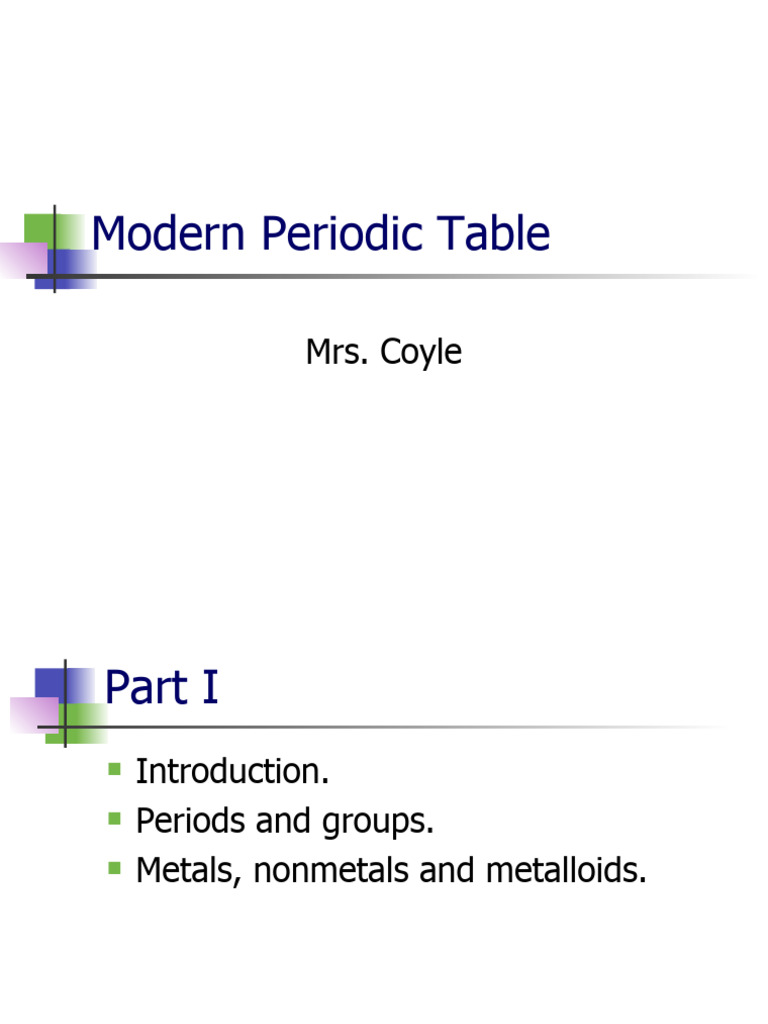 Modern Periodic Table

Mrs. Coyle

Part I

- Introduction.
- Periods and groups.
- Metals, nonmetals and metalloids.